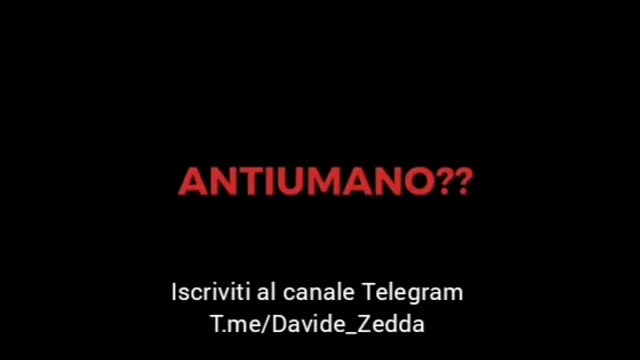 ANTIUMANO??

Iscriviti al canale Telegram
T.me/Davide_Zedda